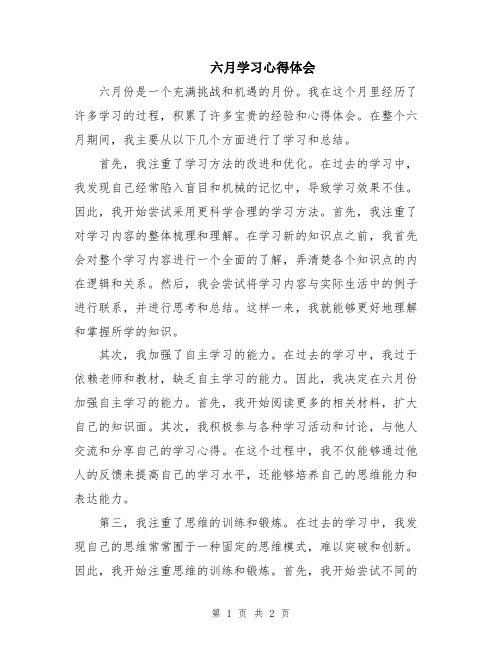 六月学习心得体会

六月份是一个充满挑战和机遇的月份。我在这个月里经历了许多学习的过程，积累了许多宝贵的经验和心得体会。在整个六月期间，我主要从以下几个方面进行了学习和总结。

首先，我注重了学习方法的改进和优化。在过去的学习中，我发现自己经常陷入盲目和机械的记忆中，导致学习效果不佳。因此，我开始尝试采用更科学合理的学习方法。首先，我注重了对学习内容的整体梳理和理解。在学习新的知识点之前，我首先会对整个学习内容进行一个全面的了解，弄清楚各个知识点的内在逻辑和关系。然后，我会尝试将学习内容与实际生活中的例子进行联系，并进行思考和总结。这样一来，我就能够更好地理解和掌握所学的知识。

其次，我加强了自主学习的能力。在过去的学习中，我过于依赖老师和教材，缺乏自主学习的能力。因此，我决定在六月份加强自主学习的能力。首先，我开始阅读更多的相关材料，扩大自己的知识面。其次，我积极参与各种学习活动和讨论，与他人交流和分享自己的学习心得。在这个过程中，我不仅能够通过他人的反馈来提高自己的学习水平，还能够培养自己的思维能力和表达能力。

第三，我注重了思维的训练和锻炼。在过去的学习中，我发现自己的思维常常囿于一种固定的思维模式，难以突破和创新。因此，我开始注重思维的训练和锻炼。首先，我开始尝试不同的

第 1 页 共 2 页